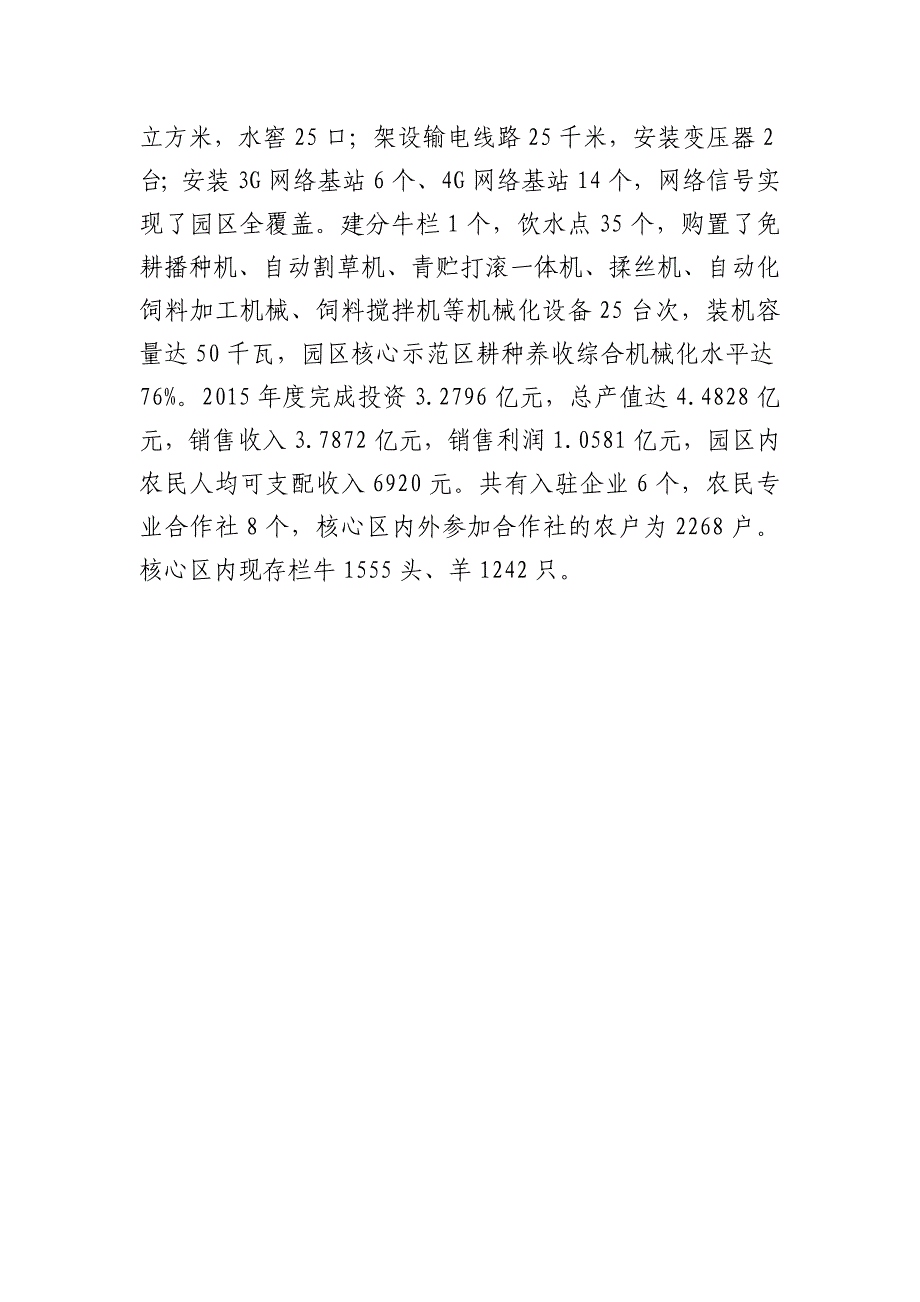 立方米，水窖 25 口；架设输电线路 25 千米，安装变压器 2 台；安装 3G 网络基站 6 个、4G 网络基站 14 个，网络信号实现了园区全覆盖。建分牛栏 1 个，饮水点 35 个，购置了免耕播种机、自动割草机、青贮打滚一体机、揉丝机、自动化饲料加工机械、饲料搅拌机等机械化设备 25 台次，装机容量达 50 千瓦，园区核心示范区耕种养收综合机械化水平达 76%。2015 年度完成投资 3.2796 亿元，总产值达 4.4828 亿元，销售收入 3.7872 亿元，销售利润 1.0581 亿元，园区内农民人均可支配收入 6920 元。共有入驻企业 6 个，农民专业合作社 8 个，核心区内外参加合作社的农户为 2268 户。核心区内现存栏牛 1555 头、羊 1242 只。